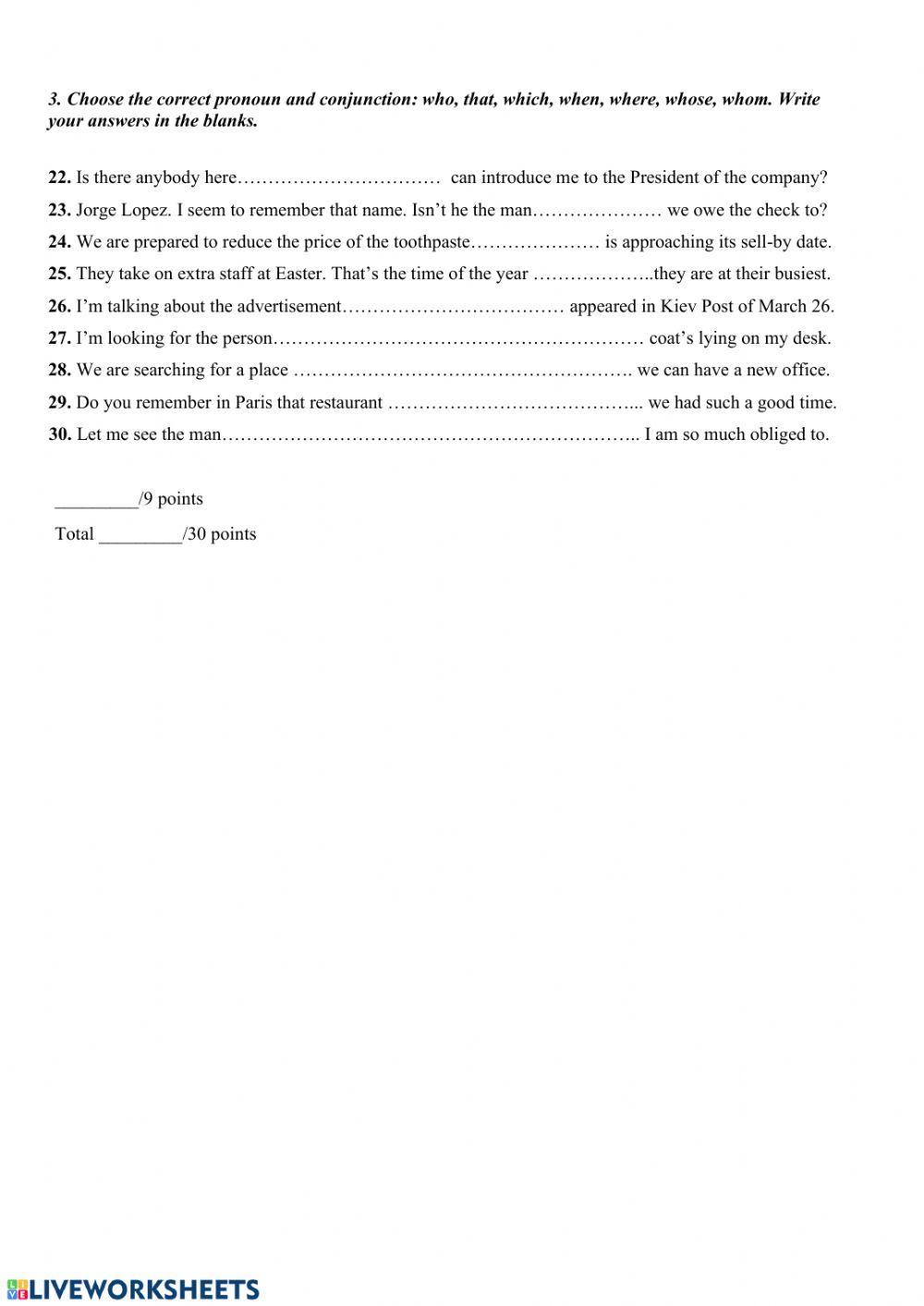 3. Choose the correct pronoun and conjunction: who, that, which, when, where, whose, whom. Write your answers in the blanks.

22. Is there anybody here…………………………… can introduce me to the President of the company?
23. Jorge Lopez. I seem to remember that name. Isn't he the man………………… we owe the check to?
24. We are prepared to reduce the price of the toothpaste………………… is approaching its sell-by date.
25. They take on extra staff at Easter. That's the time of the year ………………..they are at their busiest.
26. I'm talking about the advertisement……………………………… appeared in Kiev Post of March 26.
27. I'm looking for the person…………………………………………………… coat's lying on my desk.
28. We are searching for a place ………………………………………………. we can have a new office.
29. Do you remember in Paris that restaurant …………………………………... we had such a good time.
30. Let me see the man………………………………………………………….. I am so much obliged to.

_________/9 points

Total _________/30 points

LIVEWORKSHEETS